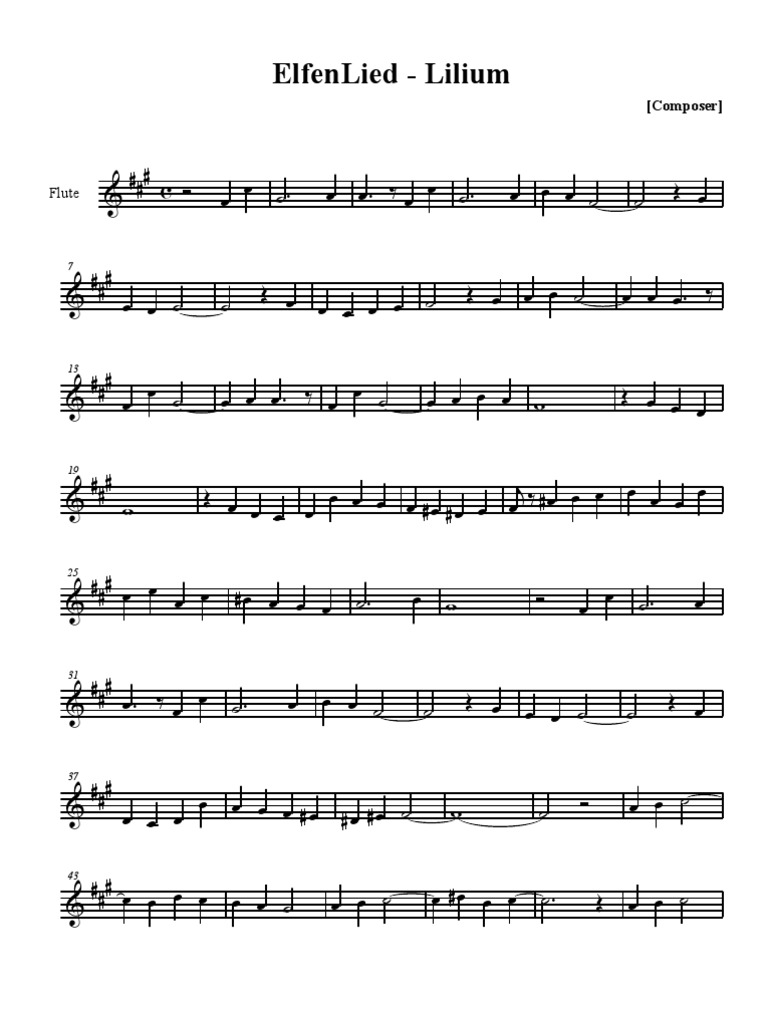 ElfenLied - Lilium

[Composer]

Flute

7

13

19

25

31

37

43